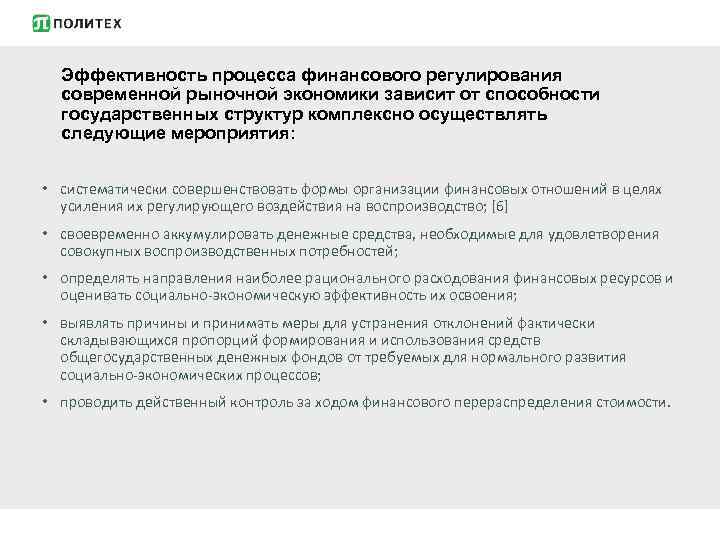 ПОЛИТЕХ

Эффективность процесса финансового регулирования современной рыночной экономики зависит от способности государственных структур комплексно осуществлять следующие мероприятия:

• систематически совершенствовать формы организации финансовых отношений в целях усиления их регулирующего воздействия на воспроизводство; [6]
• своевременно аккумулировать денежные средства, необходимые для удовлетворения совокупных воспроизводственных потребностей;
• определять направления наиболее рационального расходования финансовых ресурсов и оценивать социально-экономическую эффективность их освоения;
• выявлять причины и принимать меры для устранения отклонений фактически складывающихся пропорций формирования и использования средств общегосударственных денежных фондов от требуемых для нормального развития социально-экономических процессов;
• проводить действенный контроль за ходом финансового перераспределения стоимости.